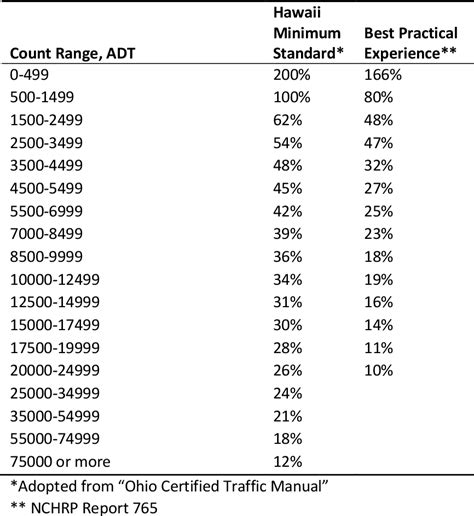 | Count Range, ADT | Hawaii Minimum Standard* | Best Practical Experience** |
|---|---|---|
| 0-499 | 200% | 166% |
| 500-1499 | 100% | 80% |
| 1500-2499 | 62% | 48% |
| 2500-3499 | 54% | 47% |
| 3500-4499 | 48% | 32% |
| 4500-5499 | 45% | 27% |
| 5500-6999 | 42% | 25% |
| 7000-8499 | 39% | 23% |
| 8500-9999 | 36% | 18% |
| 10000-12499 | 34% | 19% |
| 12500-14999 | 31% | 16% |
| 15000-17499 | 30% | 14% |
| 17500-19999 | 28% | 11% |
| 20000-24999 | 26% | 10% |
| 25000-34999 | 24% | |
| 35000-54999 | 21% | |
| 55000-74999 | 18% | |
| 75000 or more | 12% | |

*Adopted from “Ohio Certified Traffic Manual”

** NCHRP Report 765